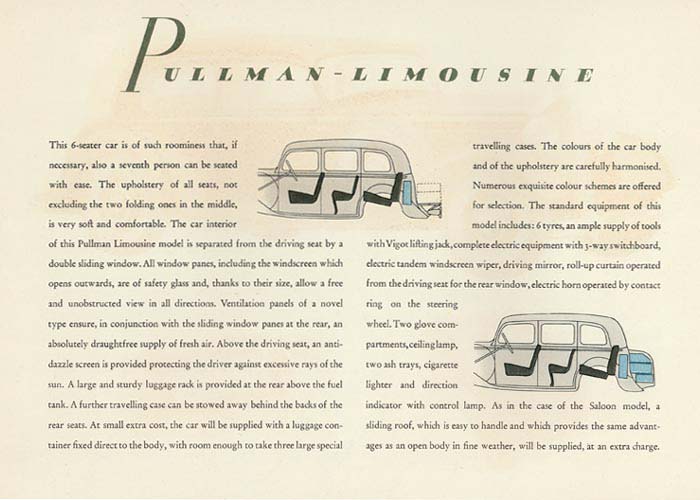 PULLMAN-LIMOUSINE

This 6-seater car is of such roominess that, if necessary, also a seventh person can be seated with ease. The upholstery of all seats, not excluding the two folding ones in the middle, is very soft and comfortable. The car interior of this Pullman Limousine model is separated from the driving seat by a double sliding window. All window panes, including the windscreen which opens outwards, are of safety glass and, thanks to their size, allow a free and unobstructed view in all directions. Ventilation panels of a novel type ensure, in conjunction with the sliding window panes at the rear, an absolutely draughtfree supply of fresh air. Above the driving seat, an anti-dazzle screen is provided protecting the driver against excessive rays of the sun. A large and sturdy luggage rack is provided at the rear above the fuel tank. A further travelling case can be stowed away behind the backs of the rear seats. At small extra cost, the car will be supplied with a luggage container fixed direct to the body, with room enough to take three large special travelling cases. The colours of the car body and of the upholstery are carefully harmonised. Numerous exquisite colour schemes are offered for selection. The standard equipment of this model includes: 6 tyres, an ample supply of tools with Vigot lifting jack, complete electric equipment with 3-way switchboard, electric tandem windscreen wiper, driving mirror, roll-up curtain operated from the driving seat for the rear window, electric horn operated by contact ring on the steering wheel. Two glove compartments, ceiling lamp, two ash trays, cigarette lighter and direction indicator with control lamp. As in the case of the Saloon model, a sliding roof, which is easy to handle and which provides the same advantages as an open body in fine weather, will be supplied, at an extra charge.